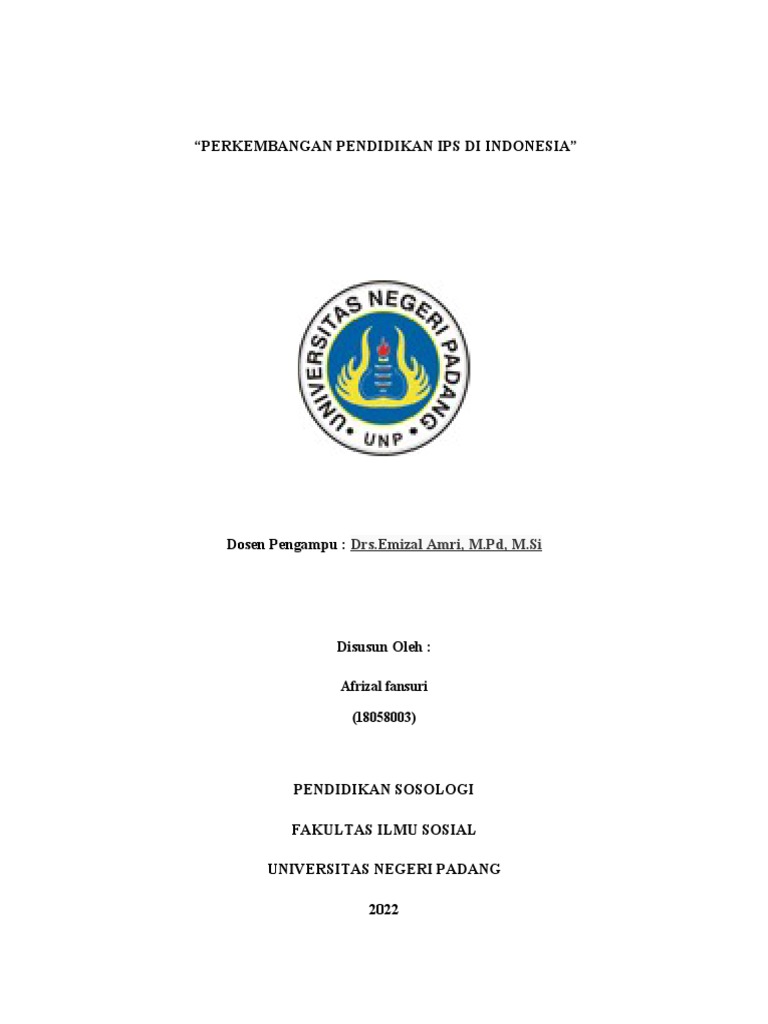 “PERKEMBANGAN PENDIDIKAN IPS DI INDONESIA”

UNIVERSITAS NEGERI PADANG

UNP

Dosen Pengampu : Drs.Emizal Amri, M.Pd, M.Si

Disusun Oleh :

Afrizal fansuri

(18058003)

PENDIDIKAN SOSOLOGI

FAKULTAS ILMU SOSIAL

UNIVERSITAS NEGERI PADANG

2022